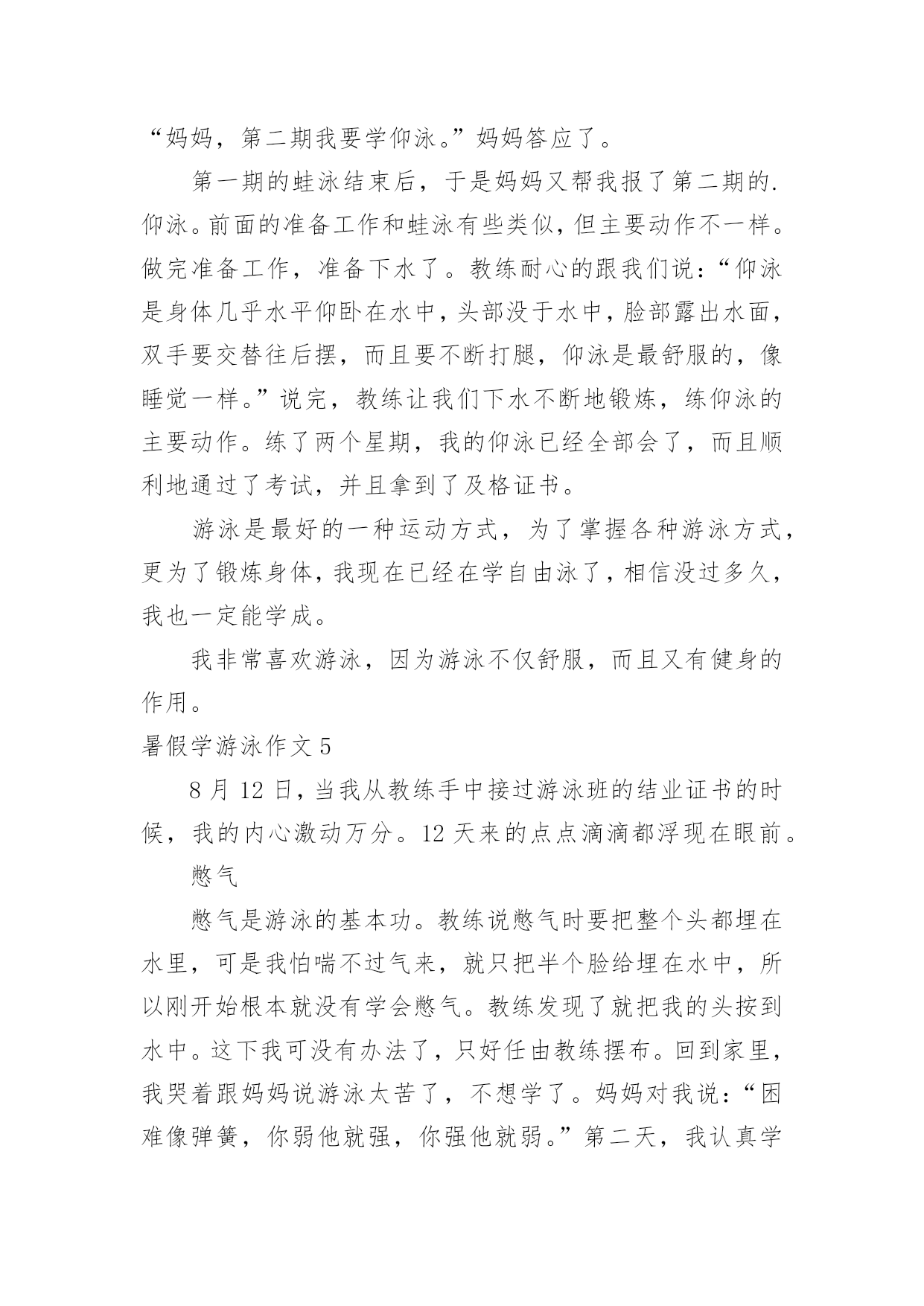 “妈妈，第二期我要学仰泳。”妈妈答应了。

第一期的蛙泳结束后，于是妈妈又帮我报了第二期的.仰泳。前面的准备工作和蛙泳有些类似，但主要动作不一样。做完准备工作，准备下水了。教练耐心的跟我们说：“仰泳是身体几乎水平仰卧在水中，头部没于水中，脸部露出水面，双手要交替往后摆，而且要不断打腿，仰泳是最舒服的，像睡觉一样。”说完，教练让我们下水不断地锻炼，练仰泳的主要动作。练了两个星期，我的仰泳已经全部会了，而且顺利地通过了考试，并且拿到了及格证书。

游泳是最好的一种运动方式，为了掌握各种游泳方式，更为了锻炼身体，我现在已经在学自由泳了，相信没过多久，我也一定能学成。

我非常喜欢游泳，因为游泳不仅舒服，而且又有健身的作用。

暑假学游泳作文 5

8 月 12 日，当我从教练手中接过游泳班的结业证书的时候，我的内心激动万分。12 天来的点点滴滴都浮现在眼前。

憋气

憋气是游泳的基本功。教练说憋气时要把整个头都埋在水里，可是我怕喘不过气来，就只把半个脸给埋在水中，所以刚开始根本就没有学会憋气。教练发现了就把我的头按到水中。这下我可没有办法了，只好任由教练摆布。回到家里，我哭着跟妈妈说游泳太苦了，不想学了。妈妈对我说：“困难像弹簧，你弱他就强，你强他就弱。”第二天，我认真学